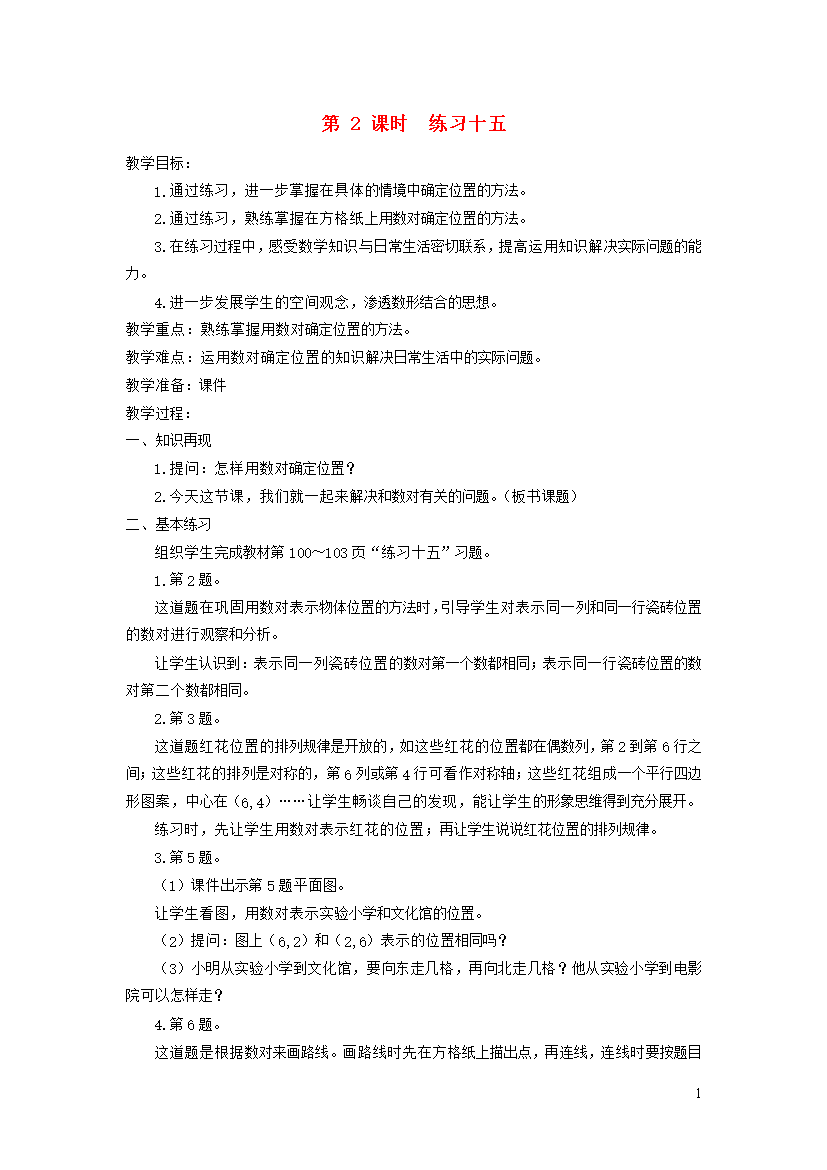 第 2 课时 练习十五

教学目标：

1.通过练习，进一步掌握在具体的情境中确定位置的方法。

2.通过练习，熟练掌握在方格纸上用数对确定位置的方法。

3.在练习过程中，感受数学知识与日常生活密切联系，提高运用知识解决实际问题的能力。

4.进一步发展学生的空间观念，渗透数形结合的思想。

教学重点：熟练掌握用数对确定位置的方法。

教学难点：运用数对确定位置的知识解决日常生活中的实际问题。

教学准备：课件

教学过程：

一、知识再现

1.提问：怎样用数对确定位置？

2.今天这节课，我们就一起来解决和数对有关的问题。（板书课题）

二、基本练习

组织学生完成教材第 100～103 页“练习十五”习题。

1.第 2 题。

这道题在巩固用数对表示物体位置的方法时，引导学生对表示同一列和同一行瓷砖位置的数对进行观察和分析。

让学生认识到：表示同一列瓷砖位置的数对第一个数都相同；表示同一行瓷砖位置的数对第二个数都相同。

2.第 3 题。

这道题红花位置的排列规律是开放的，如这些红花的位置都在偶数列，第 2 到第 6 行之间；这些红花的排列是对称的，第 6 列或第 4 行可看作对称轴；这些红花组成一个平行四边形图案，中心在（6，4）……让学生畅谈自己的发现，能让学生的形象思维得到充分展开。

练习时，先让学生用数对表示红花的位置；再让学生说说红花位置的排列规律。

3.第 5 题。

（1）课件出示第 5 题平面图。

让学生看图，用数对表示实验小学和文化馆的位置。

（2）提问：图上（6，2）和（2，6）表示的位置相同吗？

（3）小明从实验小学到文化馆，要向东走几格，再向北走几格？他从实验小学到电影院可以怎样走？

4.第 6 题。

这道题是根据数对来画路线。画路线时先在方格纸上描出点，再连线，连线时要按题目

1